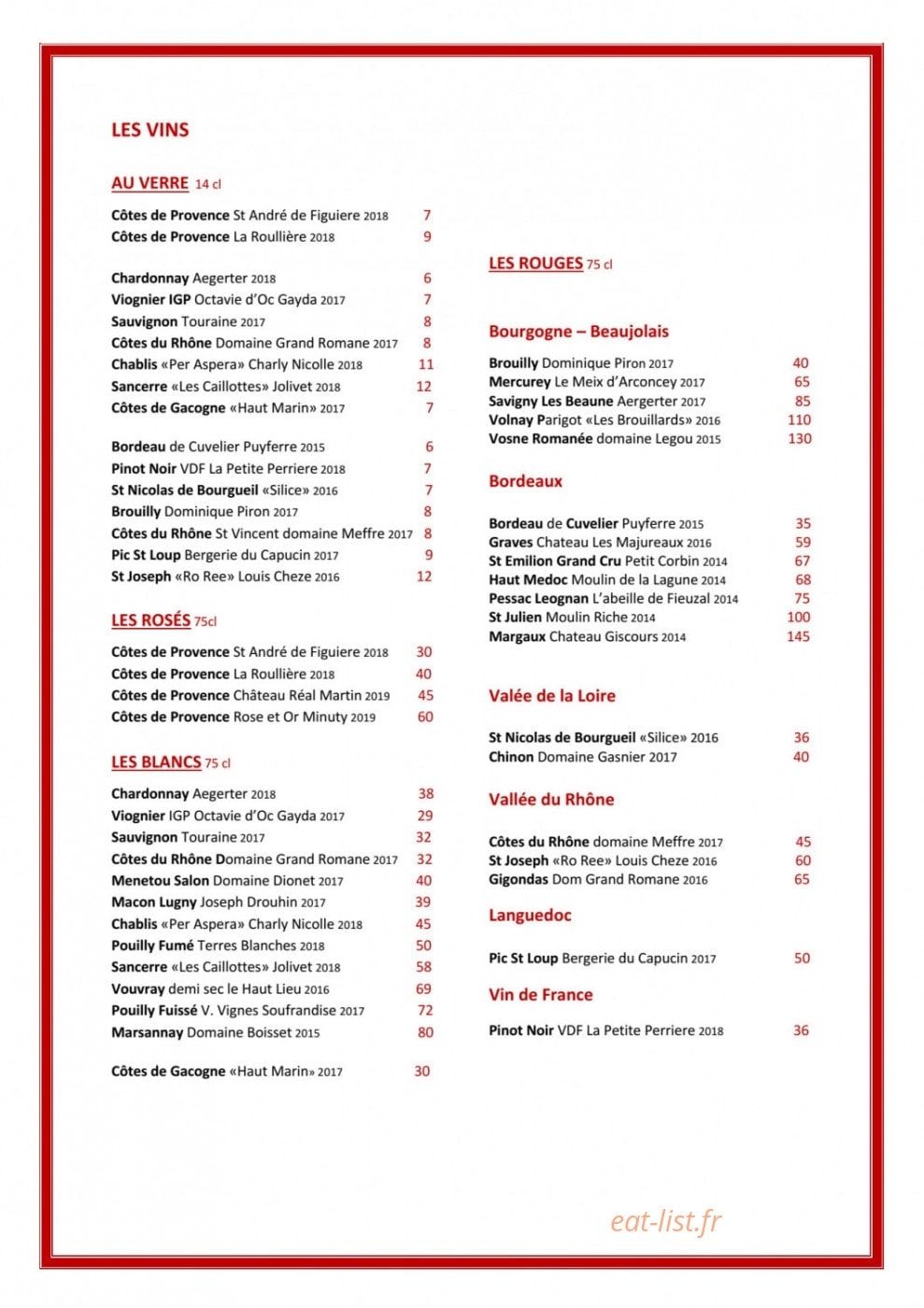 LES VINS

AU VERRE 14 cl

Côtes de Provence St André de Figuiere 2018 7
Côtes de Provence La Roullière 2018 9

Chardonnay Aegerter 2018 6
Viognier IGP Octavie d'Oc Gayda 2017 7
Sauvignon Touraine 2017 8
Côtes du Rhône Domaine Grand Romane 2017 8
Chablis «Per Aspera» Charly Nicolle 2018 11
Sancerre «Les Caillottes» Jolivet 2018 12
Côtes de Gacogne «Haut Marin» 2017 7

Bordeau de Cuvelier Puyferre 2015 6
Pinot Noir VDF La Petite Perriere 2018 7
St Nicolas de Bourgueil «Silice» 2016 7
Brouilly Dominique Piron 2017 8
Côtes du Rhône St Vincent domaine Meffre 2017 8
Pic St Loup Bergerie du Capucin 2017 9
St Joseph «Ro Ree» Louis Cheze 2016 12

LES ROSÉS 75cl

Côtes de Provence St André de Figuiere 2018 30
Côtes de Provence La Roullière 2018 40
Côtes de Provence Château Réal Martin 2019 45
Côtes de Provence Rose et Or Minuty 2019 60

LES BLANCS 75 cl

Chardonnay Aegerter 2018 38
Viognier IGP Octavie d'Oc Gayda 2017 29
Sauvignon Touraine 2017 32
Côtes du Rhône Domaine Grand Romane 2017 32
Menetou Salon Domaine Dionet 2017 40
Macon Lugny Joseph Drouhin 2017 39
Chablis «Per Aspera» Charly Nicolle 2018 45
Pouilly Fumé Terres Blanches 2018 50
Sancerre «Les Caillottes» Jolivet 2018 58
Vouvray demi sec le Haut Lieu 2016 69
Pouilly Fuissé V. Vignes Soufrandise 2017 72
Marsannay Domaine Boisset 2015 80

Côtes de Gacogne «Haut Marin» 2017 30

LES ROUGES 75 cl

Bourgogne – Beaujolais

Brouilly Dominique Piron 2017 40
Mercurey Le Meix d'Arconcey 2017 65
Savigny Les Beaune Aergerter 2017 85
Volnay Parigot «Les Brouillards» 2016 110
Vosne Romanée domaine Legou 2015 130

Bordeaux

Bordeau de Cuvelier Puyferre 2015 35
Graves Chateau Les Majureaux 2016 59
St Emilion Grand Cru Petit Corbin 2014 67
Haut Medoc Moulin de la Lagune 2014 68
Pessac Leognan L'abeille de Fieuzal 2014 75
St Julien Moulin Riche 2014 100
Margaux Chateau Giscours 2014 145

Valée de la Loire

St Nicolas de Bourgueil «Silice» 2016 36
Chinon Domaine Gasnier 2017 40

Vallée du Rhône

Côtes du Rhône domaine Meffre 2017 45
St Joseph «Ro Ree» Louis Cheze 2016 60
Gigondas Dom Grand Romane 2016 65

Languedoc

Pic St Loup Bergerie du Capucin 2017 50

Vin de France

Pinot Noir VDF La Petite Perriere 2018 36

eat-list.fr